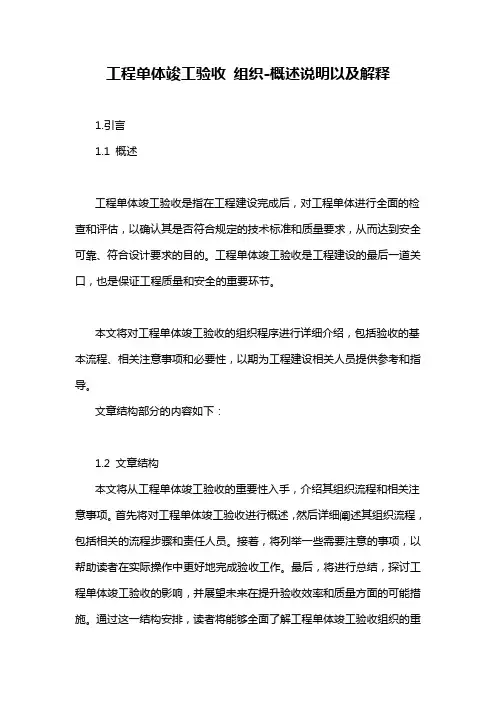 工程单体竣工验收 组织-概述说明以及解释

1.引言

1.1 概述

工程单体竣工验收是指在工程建设完成后，对工程单体进行全面的检查和评估，以确认其是否符合规定的技术标准和质量要求，从而达到安全可靠、符合设计要求的目的。工程单体竣工验收是工程建设的最后一道关口，也是保证工程质量和安全的重要环节。

本文将对工程单体竣工验收的组织程序进行详细介绍，包括验收的基本流程、相关注意事项和必要性，以期为工程建设相关人员提供参考和指导。

文章结构部分的内容如下：

1.2 文章结构

本文将从工程单体竣工验收的重要性入手，介绍其组织流程和相关注意事项。首先将对工程单体竣工验收进行概述，然后详细阐述其组织流程，包括相关的流程步骤和责任人员。接着，将列举一些需要注意的事项，以帮助读者在实际操作中更好地完成验收工作。最后，将进行总结，探讨工程单体竣工验收的影响，并展望未来在提升验收效率和质量方面的可能措施。通过这一结构安排，读者将能够全面了解工程单体竣工验收组织的重